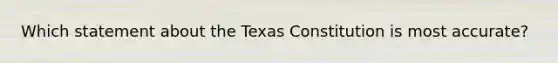 Which statement about the Texas Constitution is most accurate?